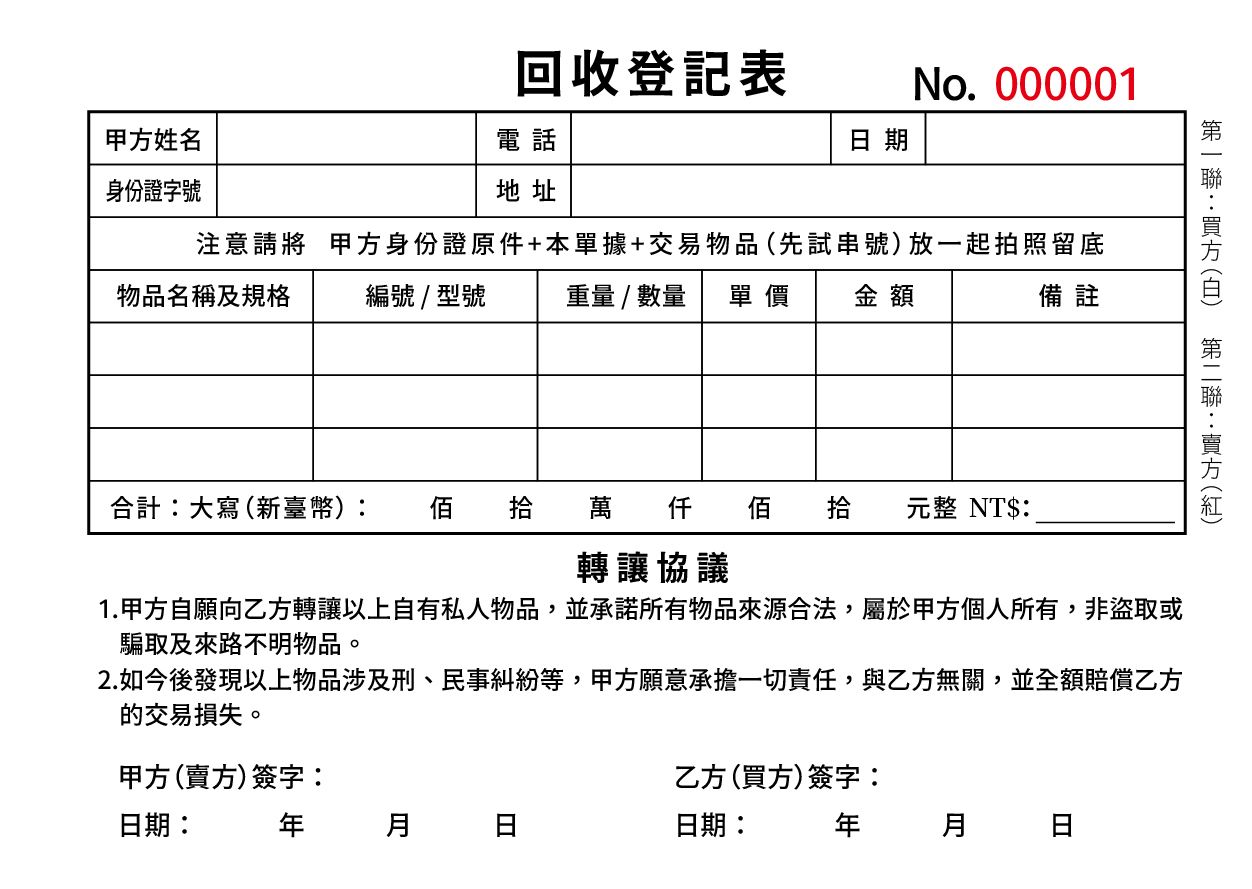 回收登記表

No. 000001

| 甲方姓名 | | 電 話 | | 日 期 | |
|---|---|---|---|---|---|
| 身份證字號 | | 地 址 | | | |

注意請將 甲方身份證原件+本單據+交易物品(先試串號)放一起拍照留底

| 物品名稱及規格 | 編號 / 型號 | 重量 / 數量 | 單 價 | 金 額 | 備 註 |
|---|---|---|---|---|---|
| | | | | | |
| | | | | | |
| | | | | | |

合計：大寫(新臺幣)： 佰 拾 萬 仟 佰 拾 元整 NT$:

第一聯：買方(白) 第二聯：賣方(紅)

轉讓協議

1.甲方自願向乙方轉讓以上自有私人物品，並承諾所有物品來源合法，屬於甲方個人所有，非盜取或騙取及來路不明物品。

2.如今後發現以上物品涉及刑、民事糾紛等，甲方願意承擔一切責任，與乙方無關，並全額賠償乙方的交易損失。

甲方(賣方)簽字：

日期： 年 月 日

乙方(買方)簽字：

日期： 年 月 日